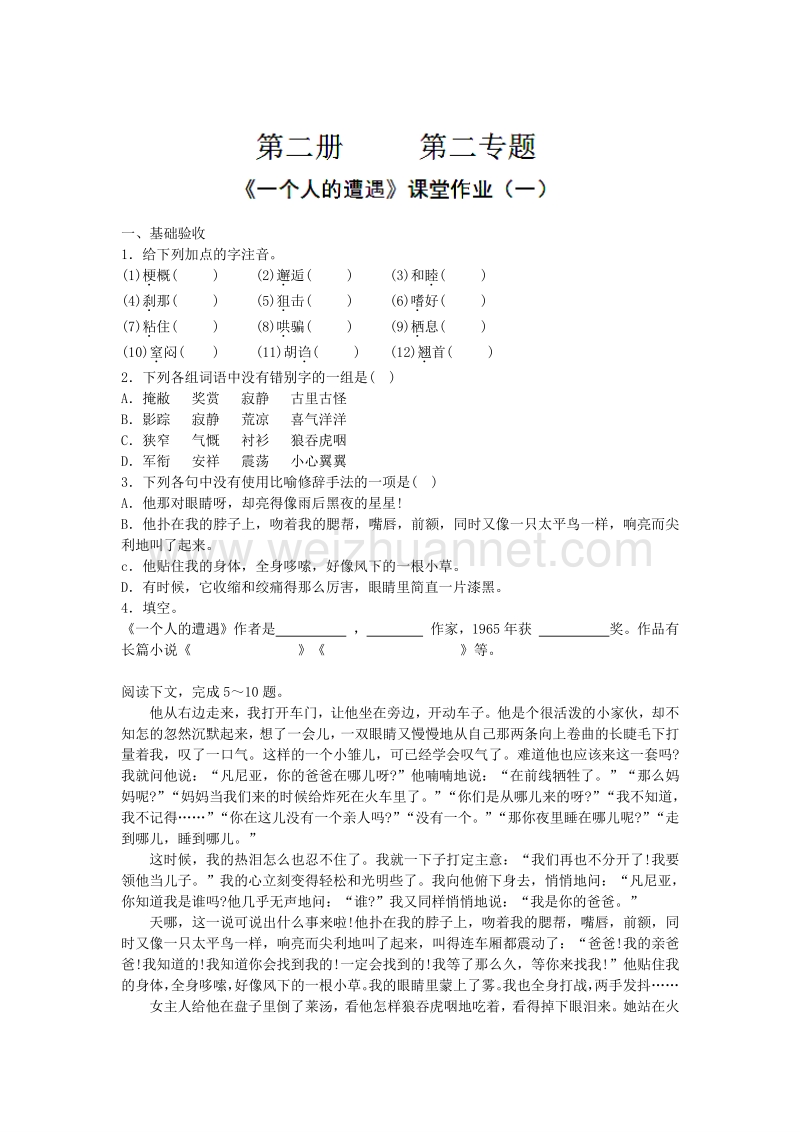 第二册　　第二专题

《一个人的遭遇》课堂作业（一）

一、基础验收

1．给下列加点的字注音。

(1)梗概(　　)　(2)邂逅(　　)　(3)和睦(　　)

(4)刹那(　　)　(5)狙击(　　)　(6)嗜好(　　)

(7)粘住(　　)　(8)哄骗(　　)　(9)栖息(　　)

(10)窒闷(　　)　(11)胡诌(　　)　(12)翘首(　　)

2．下列各组词语中没有错别字的一组是(　)

A．掩蔽　奖赏　寂静　古里古怪

B．影踪　寂静　荒凉　喜气洋洋

C．狭窄　气慨　衬衫　狼吞虎咽

D．军衔　安祥　震荡　小心翼翼

3．下列各句中没有使用比喻修辞手法的一项是(　)

A．他那对眼睛呀，却亮得像雨后黑夜的星星!

B．他扑在我的脖子上，吻着我的腮帮，嘴唇，前额，同时又像一只太平鸟一样，响亮而尖利地叫了起来。

c．他贴住我的身体，全身哆嗦，好像风下的一根小草。

D．有时候，它收缩和绞痛得那么厉害，眼睛里简直一片漆黑。

4．填空。

《一个人的遭遇》作者是__________，________作家，1965年获__________奖。作品有长篇小说《　　　　　　　　》《　　　　　　　　》等。

阅读下文，完成5～10题。

他从右边走来，我打开车门，让他坐在旁边，开动车子。他是个很活泼的小家伙，却不知怎的忽然沉默起来，想了一会儿，一双眼睛又慢慢地从自己那两条向上卷曲的长睫毛下打量着我，叹了一口气。这样的一个小雏儿，可已经学会叹气了。难道他也应该来这一套吗?我就问他说：“凡尼亚，你的爸爸在哪儿呀?”他喃喃地说：“在前线牺牲了。”“那么妈妈呢?”“妈妈当我们来的时候给炸死在火车里了。”“你们是从哪儿来的呀?”“我不知道，我不记得……”“你在这儿没有一个亲人吗?”“没有一个。”“那你夜里睡在哪儿呢?”“走到哪儿，睡到哪儿。”

这时候，我的热泪怎么也忍不住了。我就一下子打定主意：“我们再也不分开了!我要领他当儿子。”我的心立刻变得轻松和光明些了。我向他俯下身去，悄悄地问：“凡尼亚，你知道我是谁吗?他几乎无声地问：“谁?”我又同样悄悄地说：“我是你的爸爸。”

天哪，这一说可说出什么事来啦!他扑在我的脖子上，吻着我的腮帮，嘴唇，前额，同时又像一只太平鸟一样，响亮而尖利地叫了起来，叫得连车厢都震动了：“爸爸!我的亲爸爸!我知道的!我知道你会找到我的!一定会找到的!我等了那么久，等你来找我!”他贴住我的身体，全身哆嗦，好像风下的一根小草。我的眼睛里蒙上了雾。我也全身打战，两手发抖……

女主人给他在盘子里倒了菜汤，看他怎样狼吞虎咽地吃着，看得掉下眼泪来。她站在火

www.weizhuannet.com